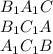 $B_1A_1C$
$B_1C_1A$
$A_1C_1B$